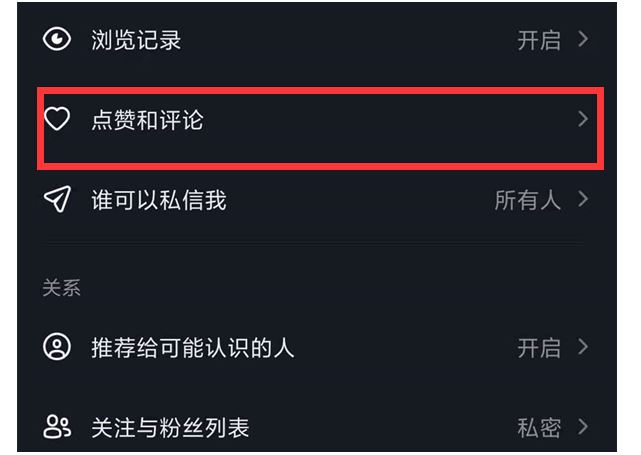 浏览记录 开启 >

点赞和评论 >

谁可以私信我 所有人 >

关系

推荐给可能认识的人 开启 >

关注与粉丝列表 私密 >